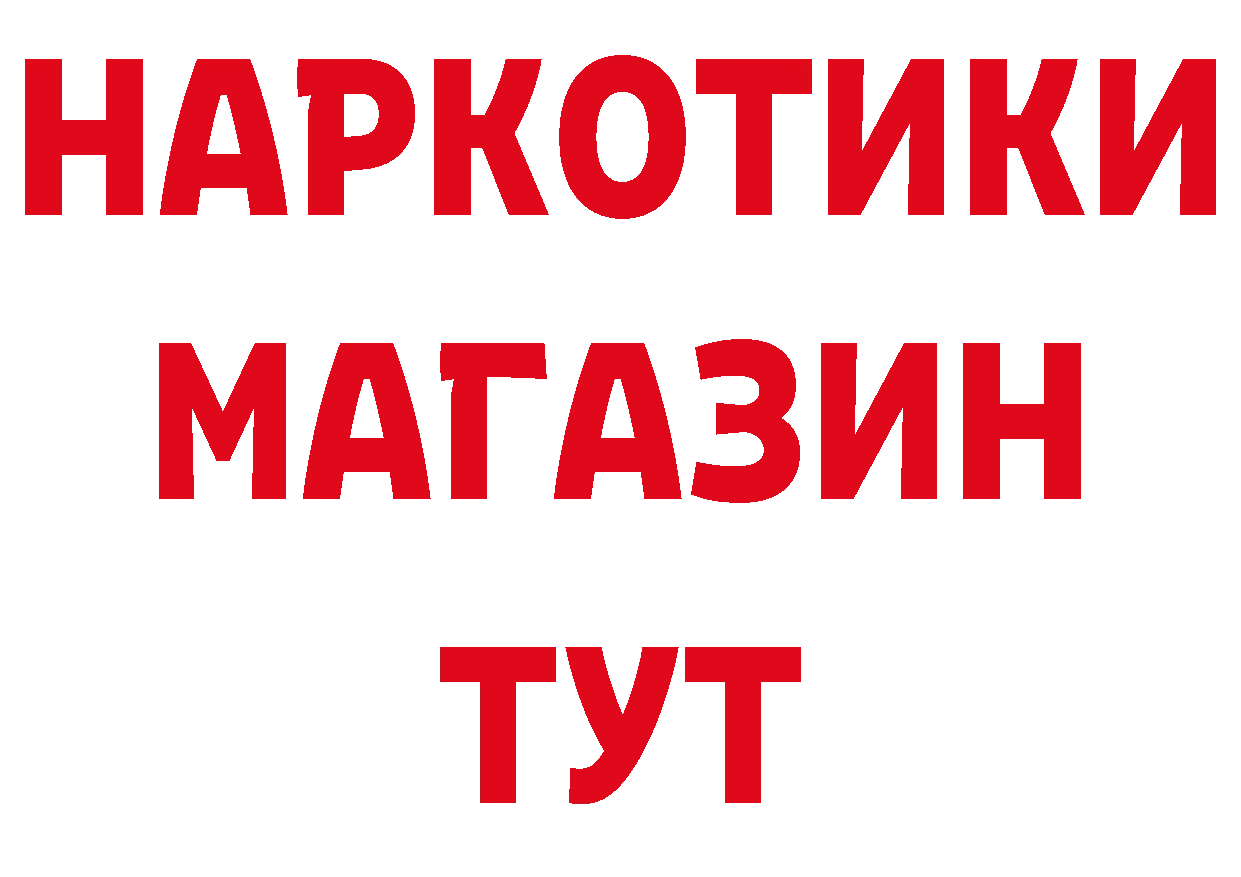 НАРКОТИКИ
МАГАЗИН
ТУТ